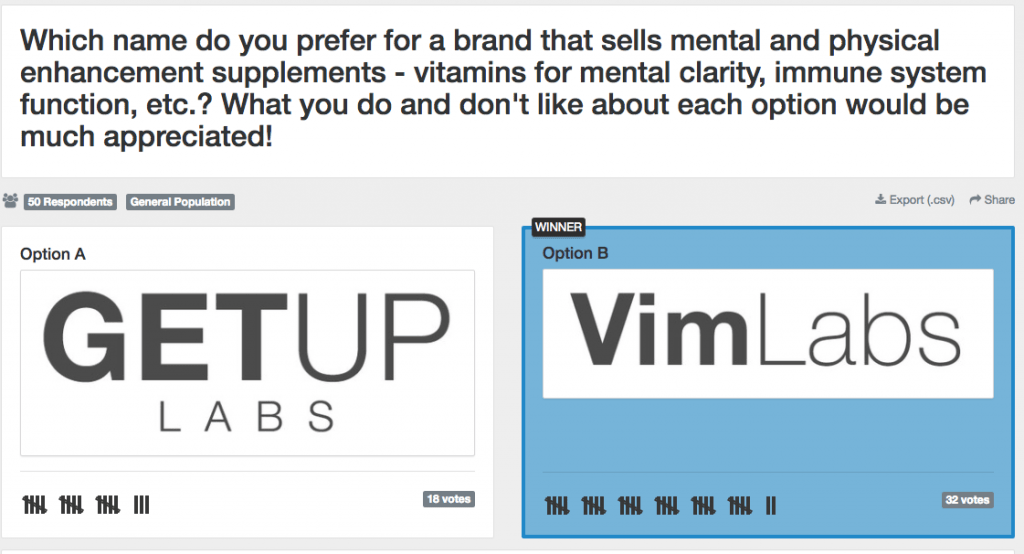 Which name do you prefer for a brand that sells mental and physical enhancement supplements - vitamins for mental clarity, immune system function, etc.? What you do and don't like about each option would be much appreciated!

50 Respondents General Population

Export (.csv) Share

Option A

GETUP
LABS

18 votes

WINNER

Option B

VimLabs

32 votes